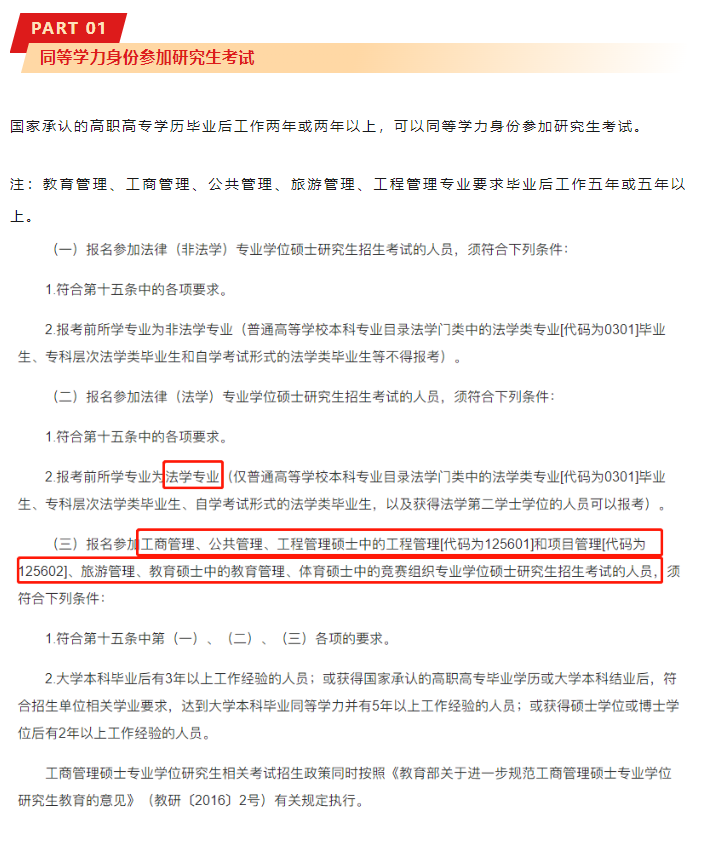 PART 01

同等学力身份参加研究生考试

国家承认的高职高专学历毕业后工作两年或两年以上，可以同等学力身份参加研究生考试。

注：教育管理、工商管理、公共管理、旅游管理、工程管理专业要求毕业后工作五年或五年以上。

（一）报名参加法律（非法学）专业学位硕士研究生招生考试的人员，须符合下列条件：

1.符合第十五条中的各项要求。

2.报考前所学专业为非法学专业（普通高等学校本科专业目录法学门类中的法学类专业[代码为0301]毕业生、专科层次法学类毕业生和自学考试形式的法学类毕业生等不得报考）。

（二）报名参加法律（法学）专业学位硕士研究生招生考试的人员，须符合下列条件：

1.符合第十五条中的各项要求。

2.报考前所学专业为法学专业（仅普通高等学校本科专业目录法学门类中的法学类专业[代码为0301]毕业生、专科层次法学类毕业生、自学考试形式的法学类毕业生，以及获得法学第二学士学位的人员可以报考）。

（三）报名参加工商管理、公共管理、工程管理硕士中的工程管理[代码为125601]和项目管理[代码为125602]、旅游管理、教育硕士中的教育管理、体育硕士中的竞赛组织专业学位硕士研究生招生考试的人员，须符合下列条件：

1.符合第十五条中第（一）、（二）、（三）各项的要求。

2.大学本科毕业后有3年以上工作经验的人员；或获得国家承认的高职高专毕业学历或大学本科结业后，符合招生单位相关学业要求，达到大学本科毕业同等学力并有5年以上工作经验的人员；或获得硕士学位或博士学位后有2年以上工作经验的人员。

工商管理硕士专业学位研究生相关考试招生政策同时按照《教育部关于进一步规范工商管理硕士专业学位研究生教育的意见》（教研〔2016〕2号）有关规定执行。